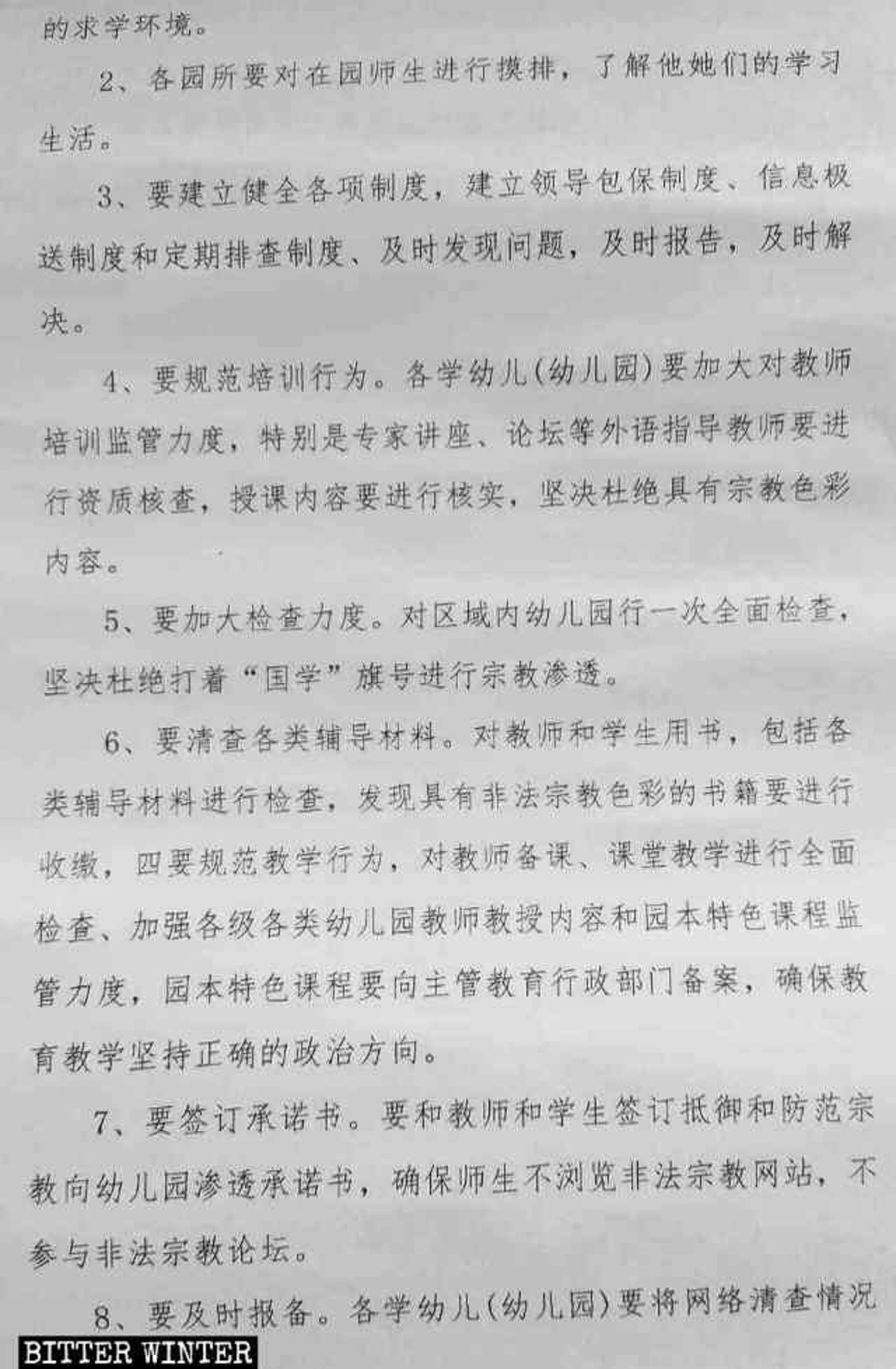 的求学环境。

2、各园所要对在园师生进行摸排，了解他她们的学习生活。

3、要建立健全各项制度，建立领导包保制度、信息极送制度和定期排查制度、及时发现问题，及时报告，及时解决。

4、要规范培训行为。各学幼儿(幼儿园)要加大对教师培训监管力度，特别是专家讲座、论坛等外语指导教师要进行资质核查，授课内容要进行核实，坚决杜绝具有宗教色彩内容。

5、要加大检查力度。对区域内幼儿园行一次全面检查，坚决杜绝打着“国学”旗号进行宗教渗透。

6、要清查各类辅导材料。对教师和学生用书，包括各类辅导材料进行检查，发现具有非法宗教色彩的书籍要进行收缴，四要规范教学行为，对教师备课、课堂教学进行全面检查、加强各级各类幼儿园教师教授内容和园本特色课程监管力度，园本特色课程要向主管教育行政部门备案，确保教育教学坚持正确的政治方向。

7、要签订承诺书。要和教师和学生签订抵御和防范宗教向幼儿园渗透承诺书，确保师生不浏览非法宗教网站，不参与非法宗教论坛。

8、要及时报备。各学幼儿(幼儿园)要将网络清查情况

BITTER WINTER